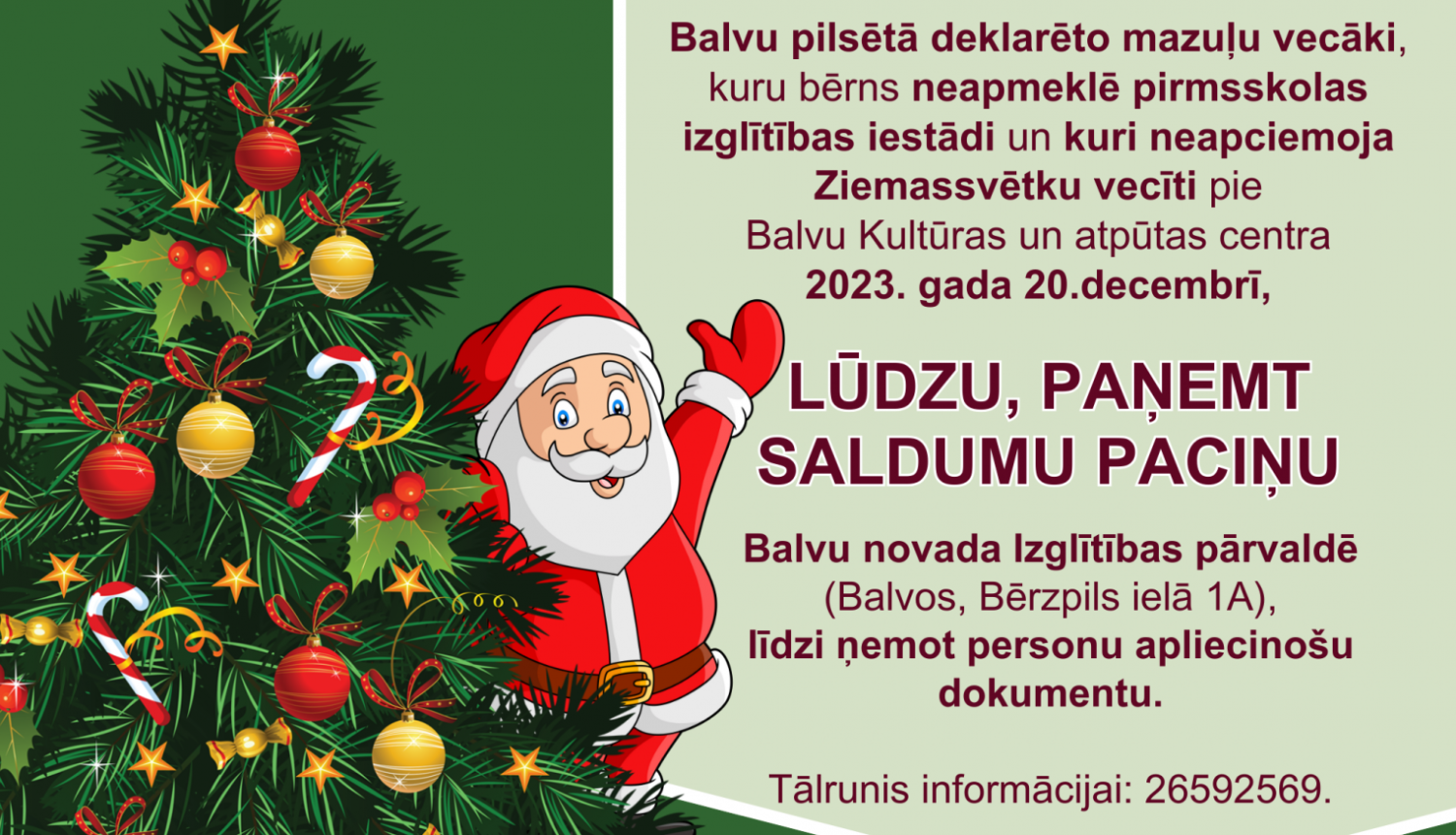 Balvu pilsētā deklarēto mazuļu vecāki, kuru bērns neapmeklē pirmsskolas izglītības iestādi un kuri neapciemoja Ziemassvētku vecīti pie Balvu Kultūras un atpūtas centra 2023. gada 20.decembrī,

LŪDZU, PAŅEMT SALDUMU PACIŅU

Balvu novada Izglītības pārvaldē (Balvos, Bērzpils ielā 1A), līdzi ņemot personu apliecinošu dokumentu.

Tālrunis informācijai: 26592569.